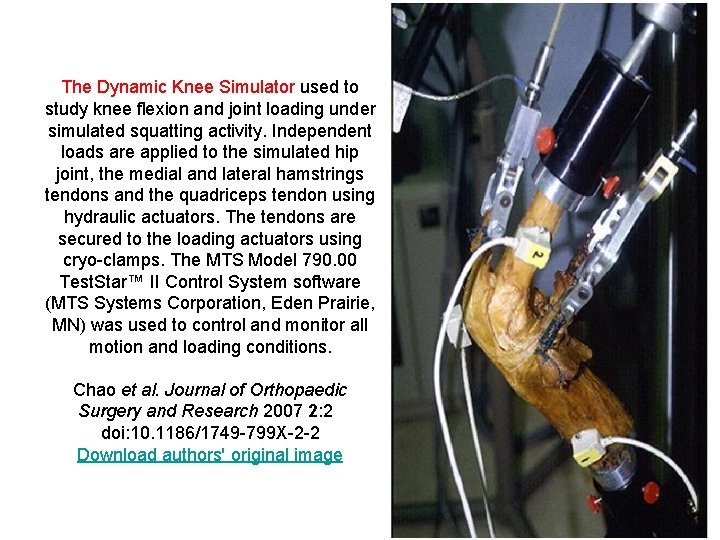 The Dynamic Knee Simulator used to study knee flexion and joint loading under simulated squatting activity. Independent loads are applied to the simulated hip joint, the medial and lateral hamstrings tendons and the quadriceps tendon using hydraulic actuators. The tendons are secured to the loading actuators using cryo-clamps. The MTS Model 790.00 TestStar™ II Control System software (MTS Systems Corporation, Eden Prairie, MN) was used to control and monitor all motion and loading conditions.

Chao et al. Journal of Orthopaedic Surgery and Research 2007 2:2 doi:10.1186/1749-799X-2-2
Download authors' original image

2